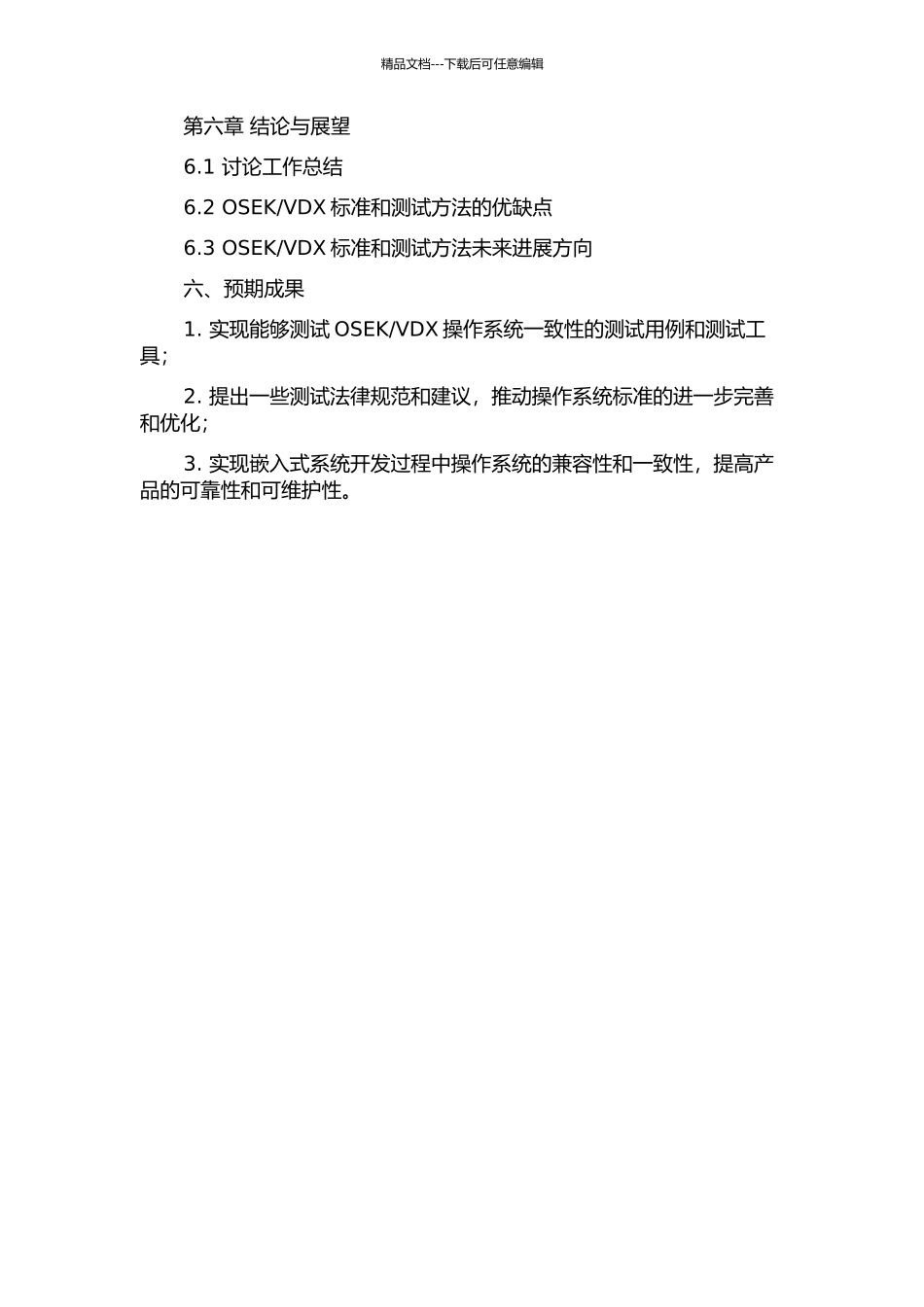 精品文档---下载后可任意编辑

第六章 结论与展望

6.1 讨论工作总结

6.2 OSEK/VDX 标准和测试方法的优缺点

6.3 OSEK/VDX 标准和测试方法未来进展方向

六、预期成果

1. 实现能够测试 OSEK/VDX 操作系统一致性的测试用例和测试工具;

2. 提出一些测试法律规范和建议，推动操作系统标准的进一步完善和优化;

3. 实现嵌入式系统开发过程中操作系统的兼容性和一致性，提高产品的可靠性和可维护性。